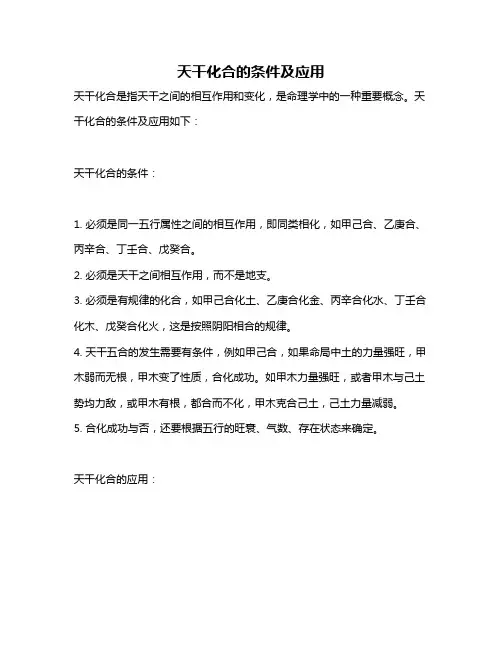 天干化合的条件及应用

天干化合是指天干之间的相互作用和变化，是命理学中的一种重要概念。天干化合的条件及应用如下：

天干化合的条件：

1. 必须是同一五行属性之间的相互作用，即同类相化，如甲己合、乙庚合、丙辛合、丁壬合、戊癸合。
2. 必须是天干之间相互作用，而不是地支。
3. 必须是有规律的化合，如甲己合化土、乙庚合化金、丙辛合化水、丁壬合化木、戊癸合化火，这是按照阴阳相合的规律。
4. 天干五合的发生需要有条件，例如甲己合，如果命局中土的力量强旺，甲木弱而无根，甲木变了性质，合化成功。如甲木力量强旺，或者甲木与己土势均力敌，或甲木有根，都合而不化，甲木克合己土，己土力量减弱。
5. 合化成功与否，还要根据五行的旺衰、气数、存在状态来确定。

天干化合的应用：